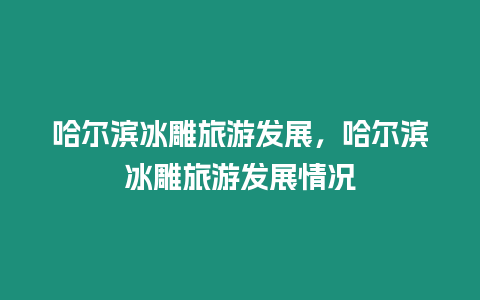 哈尔滨冰雕旅游发展，哈尔滨冰雕旅游发展情况